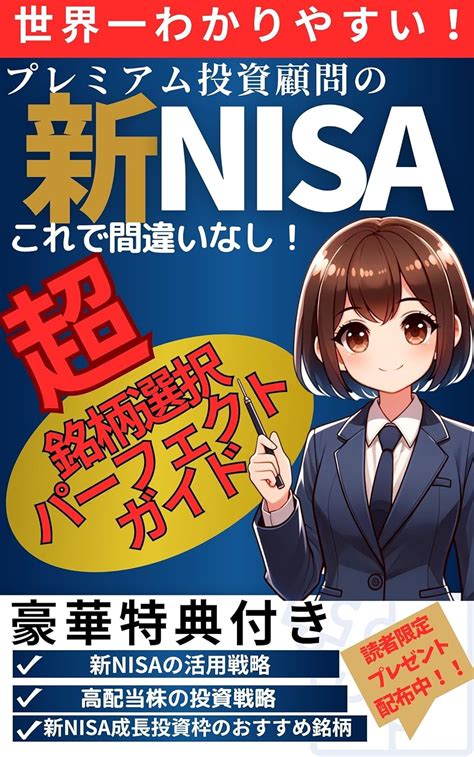 世界一わかりやすい！

プレミアム投資顧問の
新NISA
これで間違いなし！

超
銘柄選択
パーフェクト
ガイド

豪華特典付き
✓ 新NISAの活用戦略
✓ 高配当株の投資戦略
✓ 新NISA成長投資枠のおすすめ銘柄

読者限定
プレゼント
配布中！！